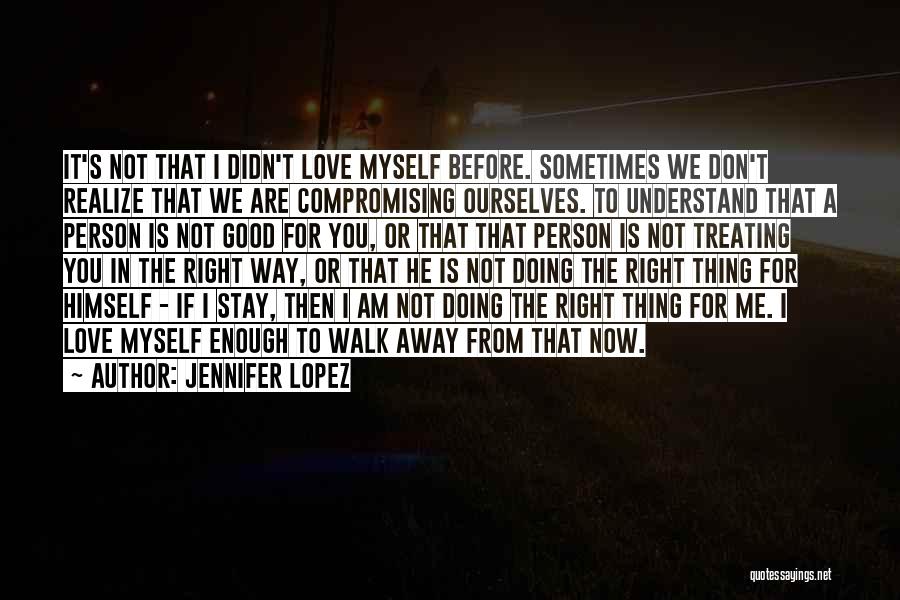 IT'S NOT THAT I DIDN'T LOVE MYSELF BEFORE. SOMETIMES WE DON'T REALIZE THAT WE ARE COMPROMISING OURSELVES. TO UNDERSTAND THAT A PERSON IS NOT GOOD FOR YOU, OR THAT THAT PERSON IS NOT TREATING YOU IN THE RIGHT WAY, OR THAT HE IS NOT DOING THE RIGHT THING FOR HIMSELF - IF I STAY, THEN I AM NOT DOING THE RIGHT THING FOR ME. I LOVE MYSELF ENOUGH TO WALK AWAY FROM THAT NOW.

~ AUTHOR: JENNIFER LOPEZ

quotessayings.net